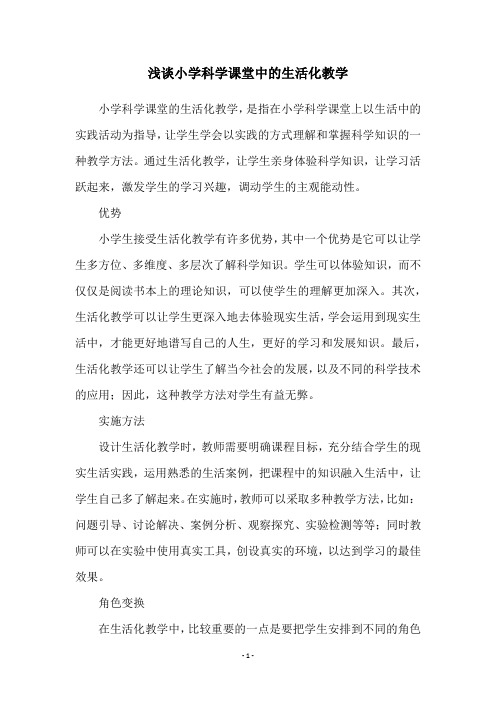 浅谈小学科学课堂中的生活化教学

小学科学课堂的生活化教学，是指在小学科学课堂上以生活中的实践活动为指导，让学生学会以实践的方式理解和掌握科学知识的一种教学方法。通过生活化教学，让学生亲身体验科学知识，让学习活跃起来，激发学生的学习兴趣，调动学生的主观能动性。

优势

小学生接受生活化教学有许多优势，其中一个优势是它可以让学生多方位、多维度、多层次了解科学知识。学生可以体验知识，而不仅仅是阅读书本上的理论知识，可以使学生的理解更加深入。其次，生活化教学可以让学生更深入地去体验现实生活，学会运用到现实生活中，才能更好地谱写自己的人生，更好的学习和发展知识。最后，生活化教学还可以让学生了解当今社会的发展，以及不同的科学技术的应用；因此，这种教学方法对学生有益无弊。

实施方法

设计生活化教学时，教师需要明确课程目标，充分结合学生的现实生活实践，运用熟悉的生活案例，把课程中的知识融入生活中，让学生自己多了解起来。在实施时，教师可以采取多种教学方法，比如：问题引导、讨论解决、案例分析、观察探究、实验检测等等；同时教师可以在实验中使用真实工具，创设真实的环境，以达到学习的最佳效果。

角色变换

在生活化教学中，比较重要的一点是要把学生安排到不同的角色

- 1 -